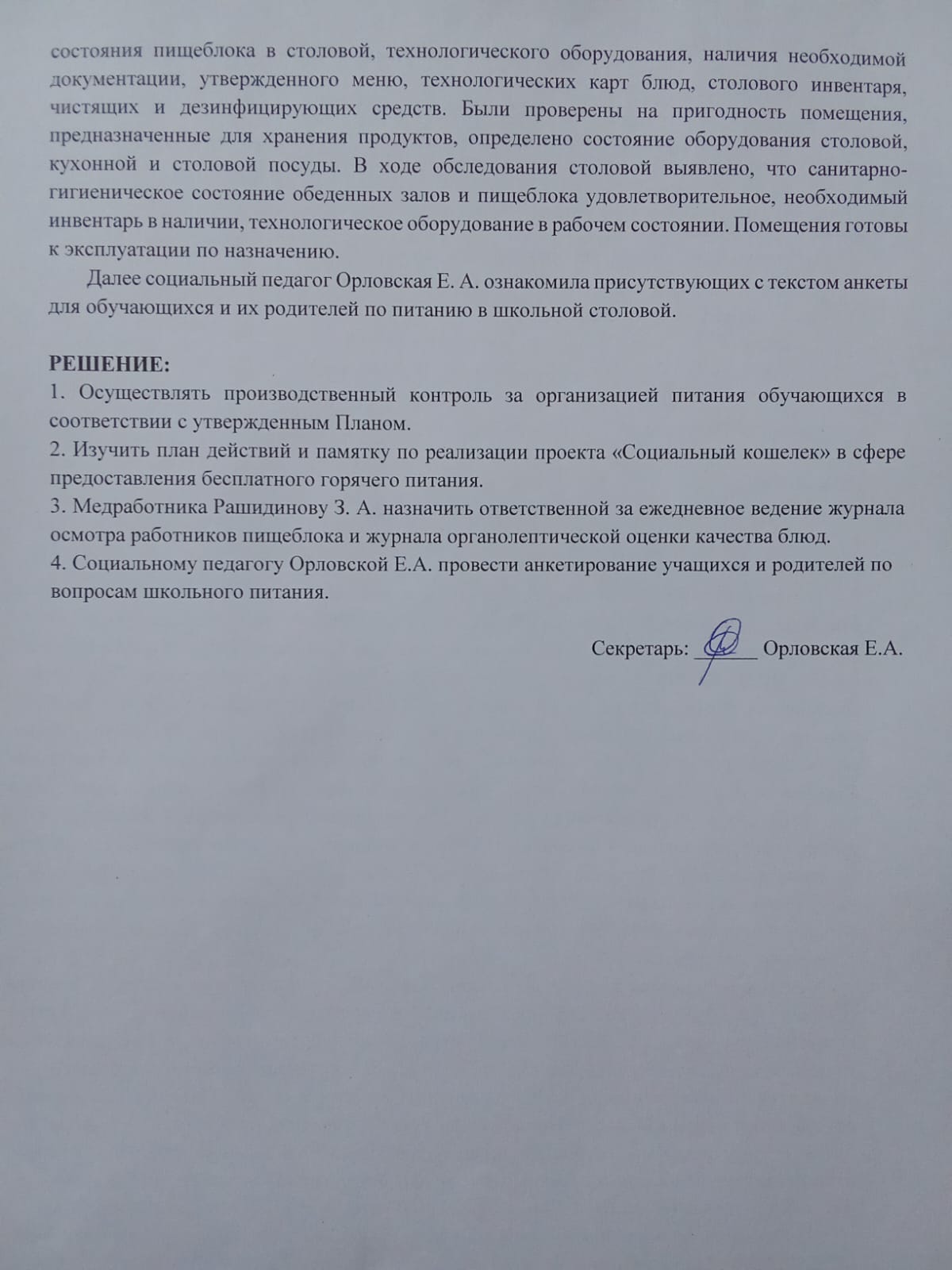 состояния пищеблока в столовой, технологического оборудования, наличия необходимой документации, утвержденного меню, технологических карт блюд, столового инвентаря, чистящих и дезинфицирующих средств. Были проверены на пригодность помещения, предназначенные для хранения продуктов, определено состояние оборудования столовой, кухонной и столовой посуды. В ходе обследования столовой выявлено, что санитарно-гигиеническое состояние обеденных залов и пищеблока удовлетворительное, необходимый инвентарь в наличии, технологическое оборудование в рабочем состоянии. Помещения готовы к эксплуатации по назначению.

Далее социальный педагог Орловская Е. А. ознакомила присутствующих с текстом анкеты для обучающихся и их родителей по питанию в школьной столовой.

РЕШЕНИЕ:
1. Осуществлять производственный контроль за организацией питания обучающихся в соответствии с утвержденным Планом.
2. Изучить план действий и памятку по реализации проекта «Социальный кошелек» в сфере предоставления бесплатного горячего питания.
3. Медработника Рашидинову З. А. назначить ответственной за ежедневное ведение журнала осмотра работников пищеблока и журнала органолептической оценки качества блюд.
4. Социальному педагогу Орловской Е.А. провести анкетирование учащихся и родителей по вопросам школьного питания.

Секретарь: ______ Орловская Е.А.